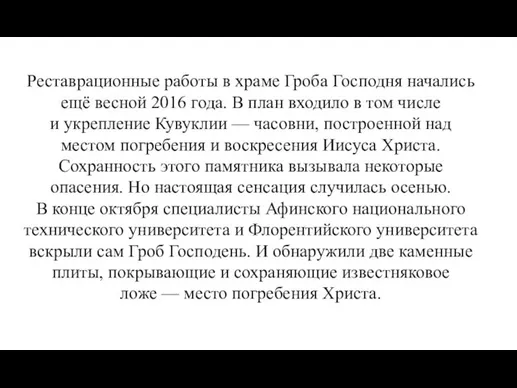 Реставрационные работы в храме Гроба Господня начались ещё весной 2016 года. В план входило в том числе и укрепление Кувуклии — часовни, построенной над местом погребения и воскресения Иисуса Христа. Сохранность этого памятника вызывала некоторые опасения. Но настоящая сенсация случилась осенью. В конце октября специалисты Афинского национального технического университета и Флорентийского университета вскрыли сам Гроб Господень. И обнаружили две каменные плиты, покрывающие и сохраняющие известняковое ложе — место погребения Христа.